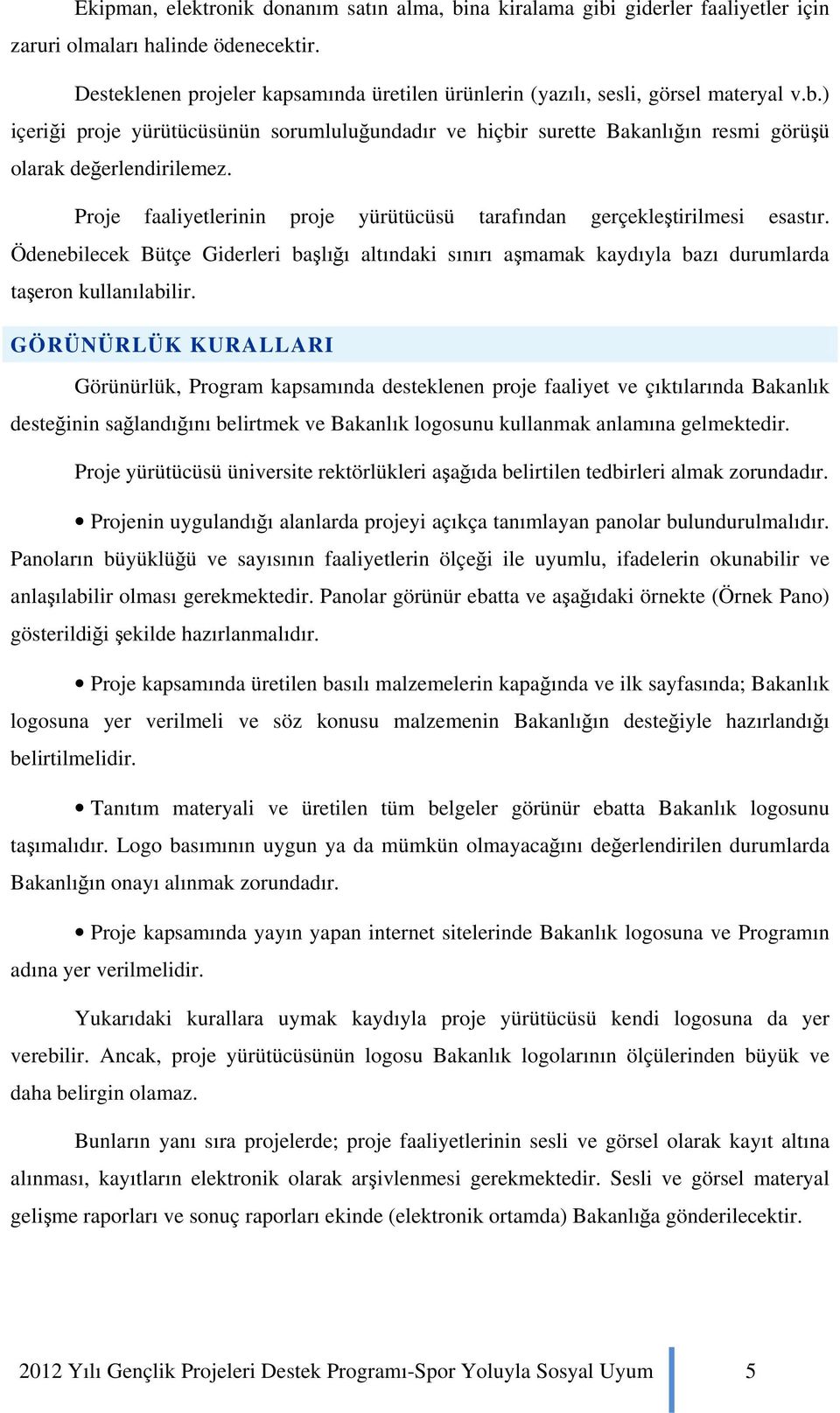 Ekipman, elektronik donanım satın alma, bina kiralama gibi giderler faaliyetler için zaruri olmaları halinde ödenecektir.

Desteklenen projeler kapsamında üretilen ürünlerin (yazılı, sesli, görsel materyal v.b.) içeriği proje yürütücüsünün sorumluluğundadır ve hiçbir surette Bakanlığın resmi görüşü olarak değerlendirilemez.

Proje faaliyetlerinin proje yürütücüsü tarafından gerçekleştirilmesi esastır. Ödenebilecek Bütçe Giderleri başlığı altındaki sınırı aşmamak kaydıyla bazı durumlarda taşeron kullanılabilir.

GÖRÜNÜRLÜK KURALLARI

Görünürlük, Program kapsamında desteklenen proje faaliyet ve çıktılarında Bakanlık desteğinin sağlandığını belirtmek ve Bakanlık logosunu kullanmak anlamına gelmektedir.

Proje yürütücüsü üniversite rektörlükleri aşağıda belirtilen tedbirleri almak zorundadır.

• Projenin uygulandığı alanlarda projeyi açıkça tanımlayan panolar bulundurulmalıdır. Panoların büyüklüğü ve sayısının faaliyetlerin ölçeği ile uyumlu, ifadelerin okunabilir ve anlaşılabilir olması gerekmektedir. Panolar görünür ebatta ve aşağıdaki örnekte (Örnek Pano) gösterildiği şekilde hazırlanmalıdır.

• Proje kapsamında üretilen basılı malzemelerin kapağında ve ilk sayfasında; Bakanlık logosuna yer verilmeli ve söz konusu malzemenin Bakanlığın desteğiyle hazırlandığı belirtilmelidir.

• Tanıtım materyali ve üretilen tüm belgeler görünür ebatta Bakanlık logosunu taşımalıdır. Logo basımının uygun ya da mümkün olmayacağını değerlendirilen durumlarda Bakanlığın onayı alınmak zorundadır.

• Proje kapsamında yayın yapan internet sitelerinde Bakanlık logosuna ve Programın adına yer verilmelidir.

Yukarıdaki kurallara uymak kaydıyla proje yürütücüsü kendi logosuna da yer verebilir. Ancak, proje yürütücüsünün logosu Bakanlık logolarının ölçülerinden büyük ve daha belirgin olamaz.

Bunların yanı sıra projelerde; proje faaliyetlerinin sesli ve görsel olarak kayıt altına alınması, kayıtların elektronik olarak arşivlenmesi gerekmektedir. Sesli ve görsel materyal gelişme raporları ve sonuç raporları ekinde (elektronik ortamda) Bakanlığa gönderilecektir.

2012 Yılı Gençlik Projeleri Destek Programı-Spor Yoluyla Sosyal Uyum 5